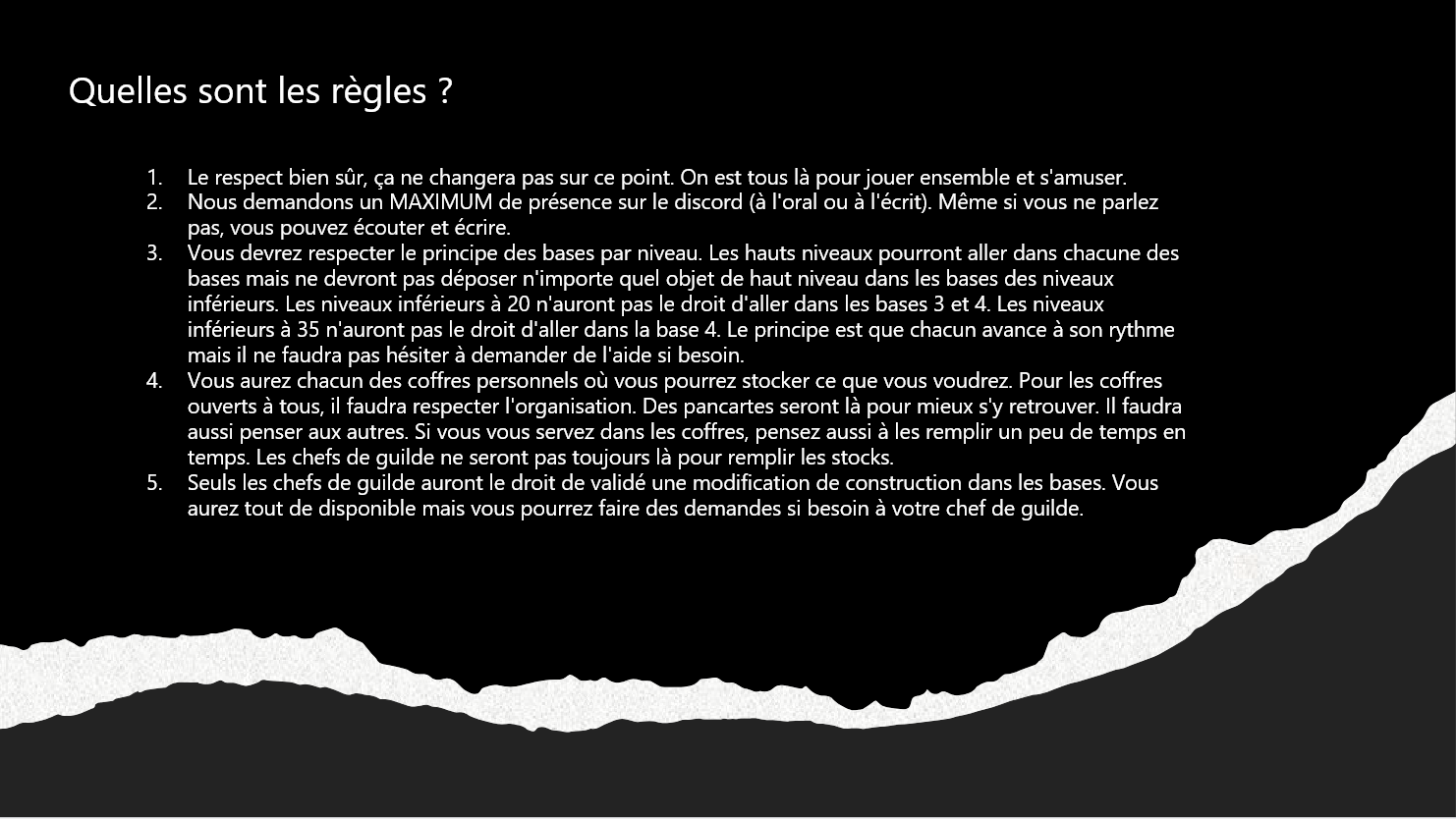 Quelles sont les règles ?

1. Le respect bien sûr, ça ne changera pas sur ce point. On est tous là pour jouer ensemble et s'amuser.
2. Nous demandons un MAXIMUM de présence sur le discord (à l'oral ou à l'écrit). Même si vous ne parlez pas, vous pouvez écouter et écrire.
3. Vous devrez respecter le principe des bases par niveau. Les hauts niveaux pourront aller dans chacune des bases mais ne devront pas déposer n'importe quel objet de haut niveau dans les bases des niveaux inférieurs. Les niveaux inférieurs à 20 n'auront pas le droit d'aller dans les bases 3 et 4. Les niveaux inférieurs à 35 n'auront pas le droit d'aller dans la base 4. Le principe est que chacun avance à son rythme mais il ne faudra pas hésiter à demander de l'aide si besoin.
4. Vous aurez chacun des coffres personnels où vous pourrez stocker ce que vous voudrez. Pour les coffres ouverts à tous, il faudra respecter l'organisation. Des pancartes seront là pour mieux s'y retrouver. Il faudra aussi penser aux autres. Si vous vous servez dans les coffres, pensez aussi à les remplir un peu de temps en temps. Les chefs de guilde ne seront pas toujours là pour remplir les stocks.
5. Seuls les chefs de guilde auront le droit de validé une modification de construction dans les bases. Vous aurez tout de disponible mais vous pourrez faire des demandes si besoin à votre chef de guilde.